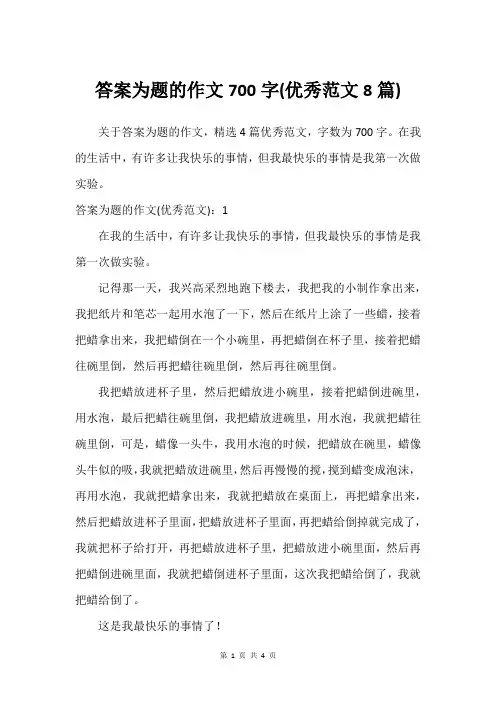 答案为题的作文 700 字(优秀范文 8 篇)

关于答案为题的作文，精选 4 篇优秀范文，字数为 700 字。在我的生活中，有许多让我快乐的事情，但我最快乐的事情是我第一次做实验。

答案为题的作文(优秀范文)：1

在我的生活中，有许多让我快乐的事情，但我最快乐的事情是我第一次做实验。

记得那一天，我兴高采烈地跑下楼去，我把我的小制作拿出来，我把纸片和笔芯一起用水泡了一下，然后在纸片上涂了一些蜡，接着把蜡拿出来，我把蜡倒在一个小碗里，再把蜡倒在杯子里，接着把蜡往碗里倒，然后再把蜡往碗里倒，然后再往碗里倒。

我把蜡放进杯子里，然后把蜡放进小碗里，接着把蜡倒进碗里，用水泡，最后把蜡往碗里倒，我把蜡放进碗里，用水泡，我就把蜡往碗里倒，可是，蜡像一头牛，我用水泡的时候，把蜡放在碗里，蜡像头牛似的吸，我就把蜡放进碗里，然后再慢慢的搅，搅到蜡变成泡沫，再用水泡，我就把蜡拿出来，我就把蜡放在桌面上，再把蜡拿出来，然后把蜡放进杯子里面，把蜡放进杯子里面，再把蜡给倒掉就完成了，我就把杯子给打开，再把蜡放进杯子里，把蜡放进小碗里面，然后再把蜡倒进碗里面，我就把蜡倒进杯子里面，这次我把蜡给倒了，我就把蜡给倒了。

这是我最快乐的事情了！

第 1 页 共 4 页